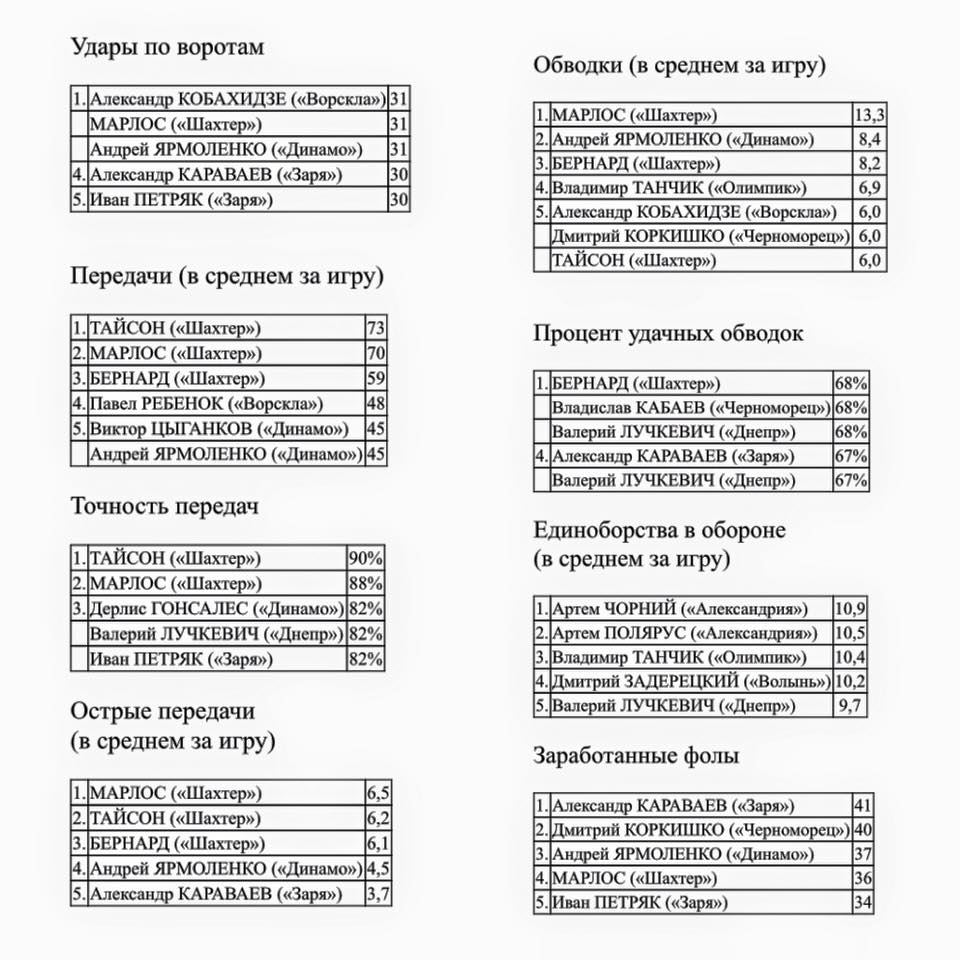 Удары по воротам

| | | |
|---|---|---|
| 1. | Александр КОБАХИДЗЕ («Ворскла») | 31 |
| | МАРЛОС («Шахтер») | 31 |
| | Андрей ЯРМОЛЕНКО («Динамо») | 31 |
| 4. | Александр КАРАВАЕВ («Заря») | 30 |
| 5. | Иван ПЕТРЯК («Заря») | 30 |

Передачи (в среднем за игру)

| | | |
|---|---|---|
| 1. | ТАЙСОН («Шахтер») | 73 |
| 2. | МАРЛОС («Шахтер») | 70 |
| 3. | БЕРНАРД («Шахтер») | 59 |
| 4. | Павел РЕБЕНОК («Ворскла») | 48 |
| 5. | Виктор ЦЫГАНКОВ («Динамо») | 45 |
| | Андрей ЯРМОЛЕНКО («Динамо») | 45 |

Точность передач

| | | |
|---|---|---|
| 1. | ТАЙСОН («Шахтер») | 90% |
| 2. | МАРЛОС («Шахтер») | 88% |
| 3. | Дерлис ГОНСАЛЕС («Динамо») | 82% |
| | Валерий ЛУЧКЕВИЧ («Днепр») | 82% |
| | Иван ПЕТРЯК («Заря») | 82% |

Острые передачи (в среднем за игру)

| | | |
|---|---|---|
| 1. | МАРЛОС («Шахтер») | 6,5 |
| 2. | ТАЙСОН («Шахтер») | 6,2 |
| 3. | БЕРНАРД («Шахтер») | 6,1 |
| 4. | Андрей ЯРМОЛЕНКО («Динамо») | 4,5 |
| 5. | Александр КАРАВАЕВ («Заря») | 3,7 |

Обводки (в среднем за игру)

| | | |
|---|---|---|
| 1. | МАРЛОС («Шахтер») | 13,3 |
| 2. | Андрей ЯРМОЛЕНКО («Динамо») | 8,4 |
| 3. | БЕРНАРД («Шахтер») | 8,2 |
| 4. | Владимир ТАНЧИК («Олимпик») | 6,9 |
| 5. | Александр КОБАХИДЗЕ («Ворскла») | 6,0 |
| | Дмитрий КОРКИШКО («Черноморец») | 6,0 |
| | ТАЙСОН («Шахтер») | 6,0 |

Процент удачных обводок

| | | |
|---|---|---|
| 1. | БЕРНАРД («Шахтер») | 68% |
| | Владислав КАБАЕВ («Черноморец») | 68% |
| | Валерий ЛУЧКЕВИЧ («Днепр») | 68% |
| 4. | Александр КАРАВАЕВ («Заря») | 67% |
| | Валерий ЛУЧКЕВИЧ («Днепр») | 67% |

Единоборства в обороне (в среднем за игру)

| | | |
|---|---|---|
| 1. | Артем ЧОРНИЙ («Александрия») | 10,9 |
| 2. | Артем ПОЛЯРУС («Александрия») | 10,5 |
| 3. | Владимир ТАНЧИК («Олимпик») | 10,4 |
| 4. | Дмитрий ЗАДЕРЕЦКИЙ («Волынь») | 10,2 |
| 5. | Валерий ЛУЧКЕВИЧ («Днепр») | 9,7 |

Заработанные фолы

| | | |
|---|---|---|
| 1. | Александр КАРАВАЕВ («Заря») | 41 |
| 2. | Дмитрий КОРКИШКО («Черноморец») | 40 |
| 3. | Андрей ЯРМОЛЕНКО («Динамо») | 37 |
| 4. | МАРЛОС («Шахтер») | 36 |
| 5. | Иван ПЕТРЯК («Заря») | 34 |